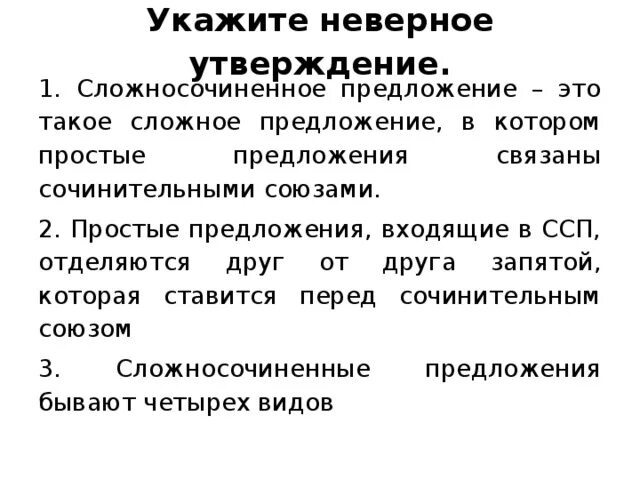 Укажите неверное утверждение.

1. Сложносочиненное предложение – это такое сложное предложение, в котором простые предложения связаны сочинительными союзами.

2. Простые предложения, входящие в ССП, отделяются друг от друга запятой, которая ставится перед сочинительным союзом

3. Сложносочиненные предложения бывают четырех видов